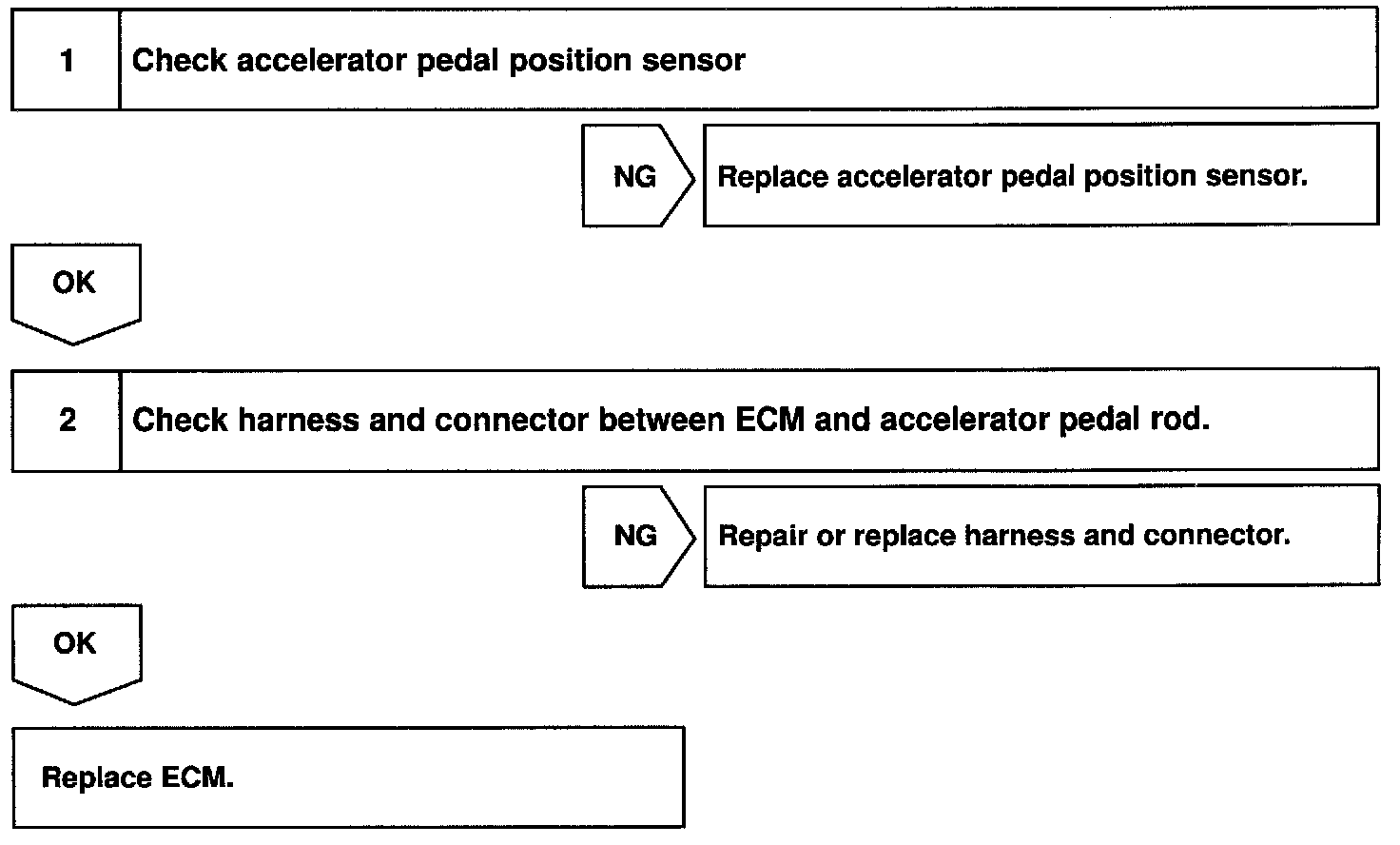 1 Check accelerator pedal position sensor

NG Replace accelerator pedal position sensor.

OK

2 Check harness and connector between ECM and accelerator pedal rod.

NG Repair or replace harness and connector.

OK

Replace ECM.